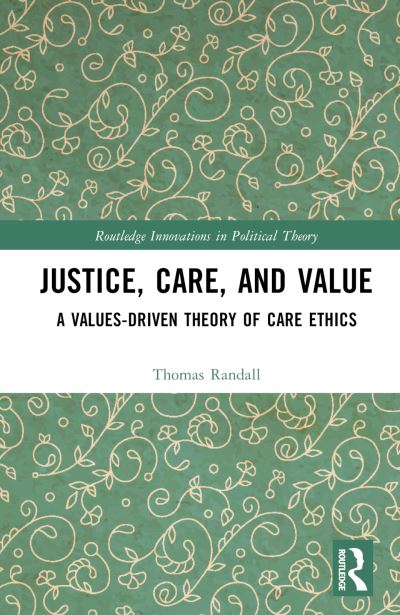 Routledge Innovations in Political Theory

JUSTICE, CARE, AND VALUE

A VALUES-DRIVEN THEORY OF CARE ETHICS

Thomas Randall

ROUTLEDGE